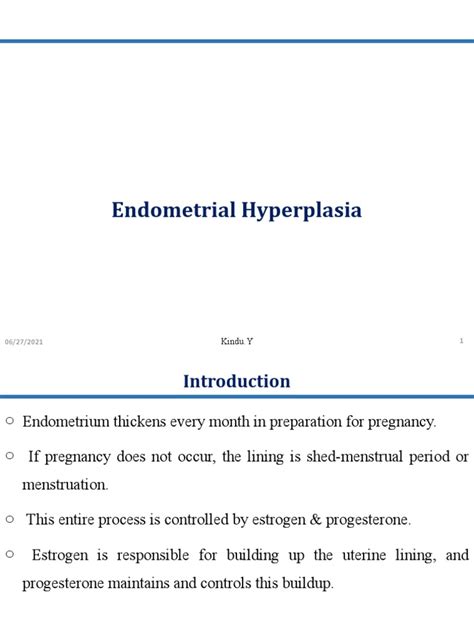 Endometrial Hyperplasia

06/27/2021

Kindu Y

1

Introduction

○ Endometrium thickens every month in preparation for pregnancy.

○ If pregnancy does not occur, the lining is shed-menstrual period or menstruation.

○ This entire process is controlled by estrogen & progesterone.

○ Estrogen is responsible for building up the uterine lining, and progesterone maintains and controls this buildup.